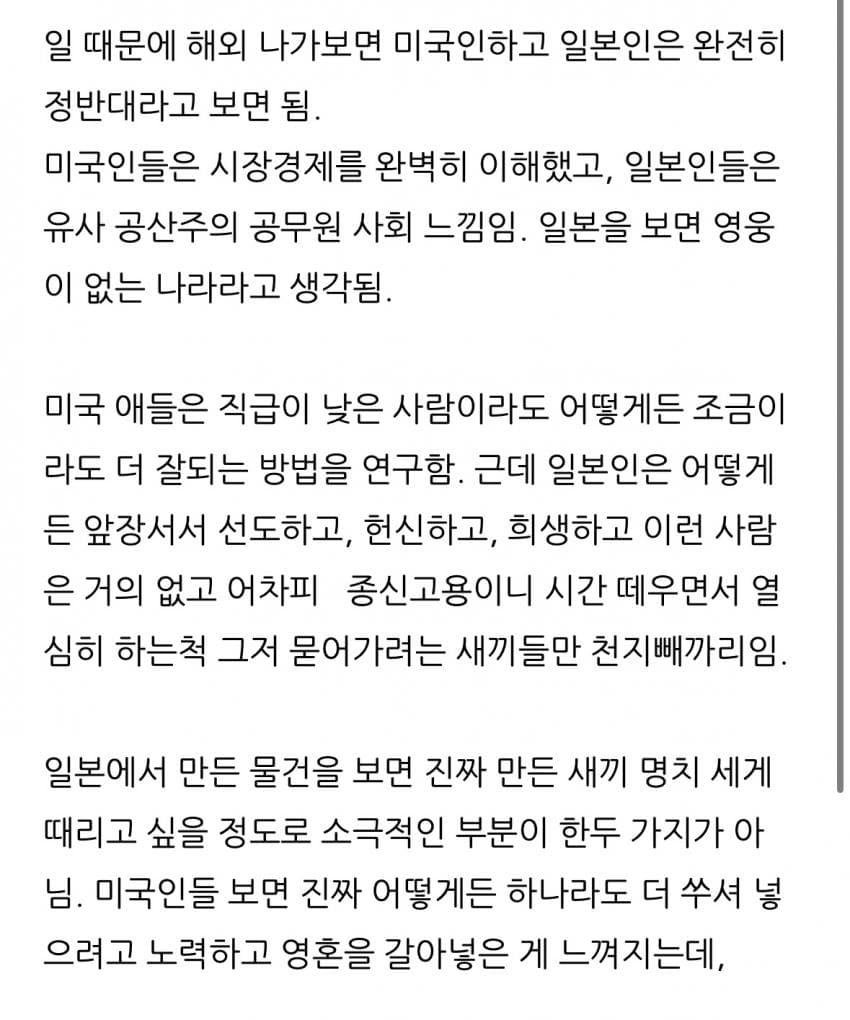 일 때문에 해외 나가보면 미국인하고 일본인은 완전히 정반대라고 보면 됨.
미국인들은 시장경제를 완벽히 이해했고, 일본인들은 유사 공산주의 공무원 사회 느낌임. 일본을 보면 영웅이 없는 나라라고 생각됨.

미국 애들은 직급이 낮은 사람이라도 어떻게든 조금이라도 더 잘되는 방법을 연구함. 근데 일본인은 어떻게든 앞장서서 선도하고, 헌신하고, 희생하고 이런 사람은 거의 없고 어차피 종신고용이니 시간 떼우면서 열심히 하는척 그저 묻어가려는 새끼들만 천지빼까리임.

일본에서 만든 물건을 보면 진짜 만든 새끼 명치 세게 때리고 싶을 정도로 소극적인 부분이 한두 가지가 아님. 미국인들 보면 진짜 어떻게든 하나라도 더 쑤셔 넣으려고 노력하고 영혼을 갈아넣은 게 느껴지는데,